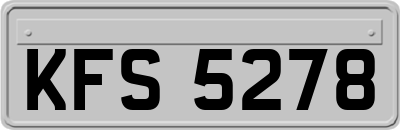 KFS 5278